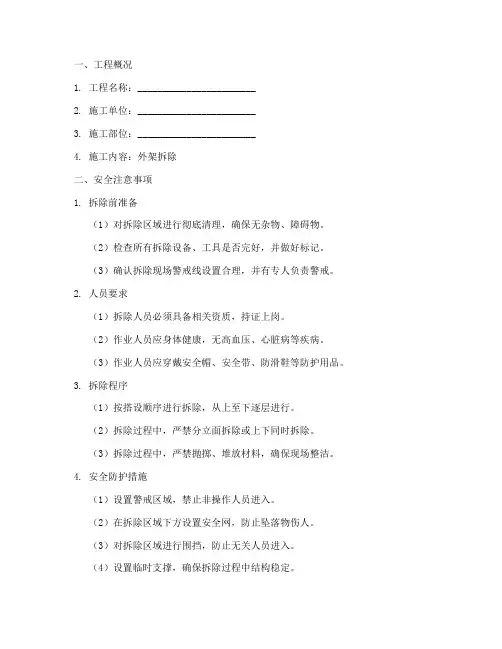 一、工程概况

1. 工程名称：________________________

2. 施工单位：________________________

3. 施工部位：________________________

4. 施工内容：外架拆除

二、安全注意事项

1. 拆除前准备

（1）对拆除区域进行彻底清理，确保无杂物、障碍物。

（2）检查所有拆除设备、工具是否完好，并做好标记。

（3）确认拆除现场警戒线设置合理，并有专人负责警戒。

2. 人员要求

（1）拆除人员必须具备相关资质，持证上岗。

（2）作业人员应身体健康，无高血压、心脏病等疾病。

（3）作业人员应穿戴安全帽、安全带、防滑鞋等防护用品。

3. 拆除程序

（1）按搭设顺序进行拆除，从上至下逐层进行。

（2）拆除过程中，严禁分立面拆除或上下同时拆除。

（3）拆除过程中，严禁抛掷、堆放材料，确保现场整洁。

4. 安全防护措施

（1）设置警戒区域，禁止非操作人员进入。

（2）在拆除区域下方设置安全网，防止坠落物伤人。

（3）对拆除区域进行围挡，防止无关人员进入。

（4）设置临时支撑，确保拆除过程中结构稳定。